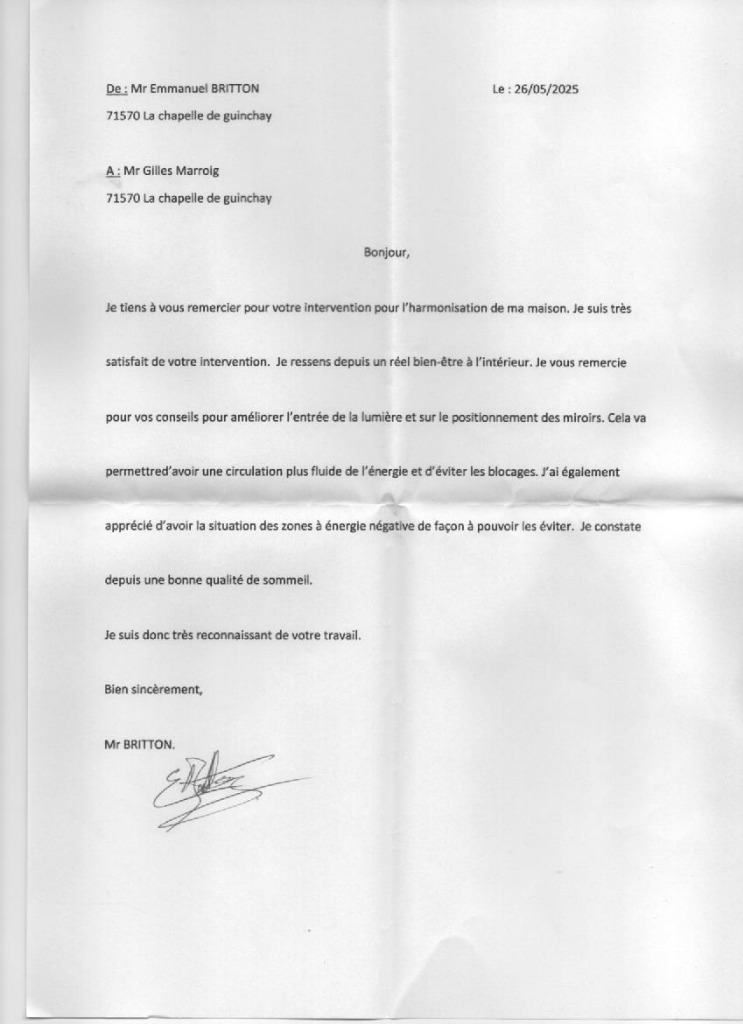 De : Mr Emmanuel BRITTON

Le : 26/05/2025

71570 La chapelle de guinchay

A : Mr Gilles Marroig

71570 La chapelle de guinchay

Bonjour,

Je tiens à vous remercier pour votre intervention pour l'harmonisation de ma maison. Je suis très satisfait de votre intervention. Je ressens depuis un réel bien-être à l'intérieur. Je vous remercie pour vos conseils pour améliorer l'entrée de la lumière et sur le positionnement des miroirs. Cela va permettred'avoir une circulation plus fluide de l'énergie et d'éviter les blocages. J'ai également apprécié d'avoir la situation des zones à énergie négative de façon à pouvoir les éviter. Je constate depuis une bonne qualité de sommeil.

Je suis donc très reconnaissant de votre travail.

Bien sincèrement,

Mr BRITTON.